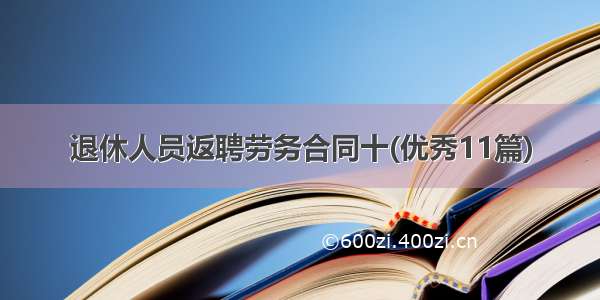 退休人员返聘劳务合同十(优秀11篇)

©600zi.400zi.cn